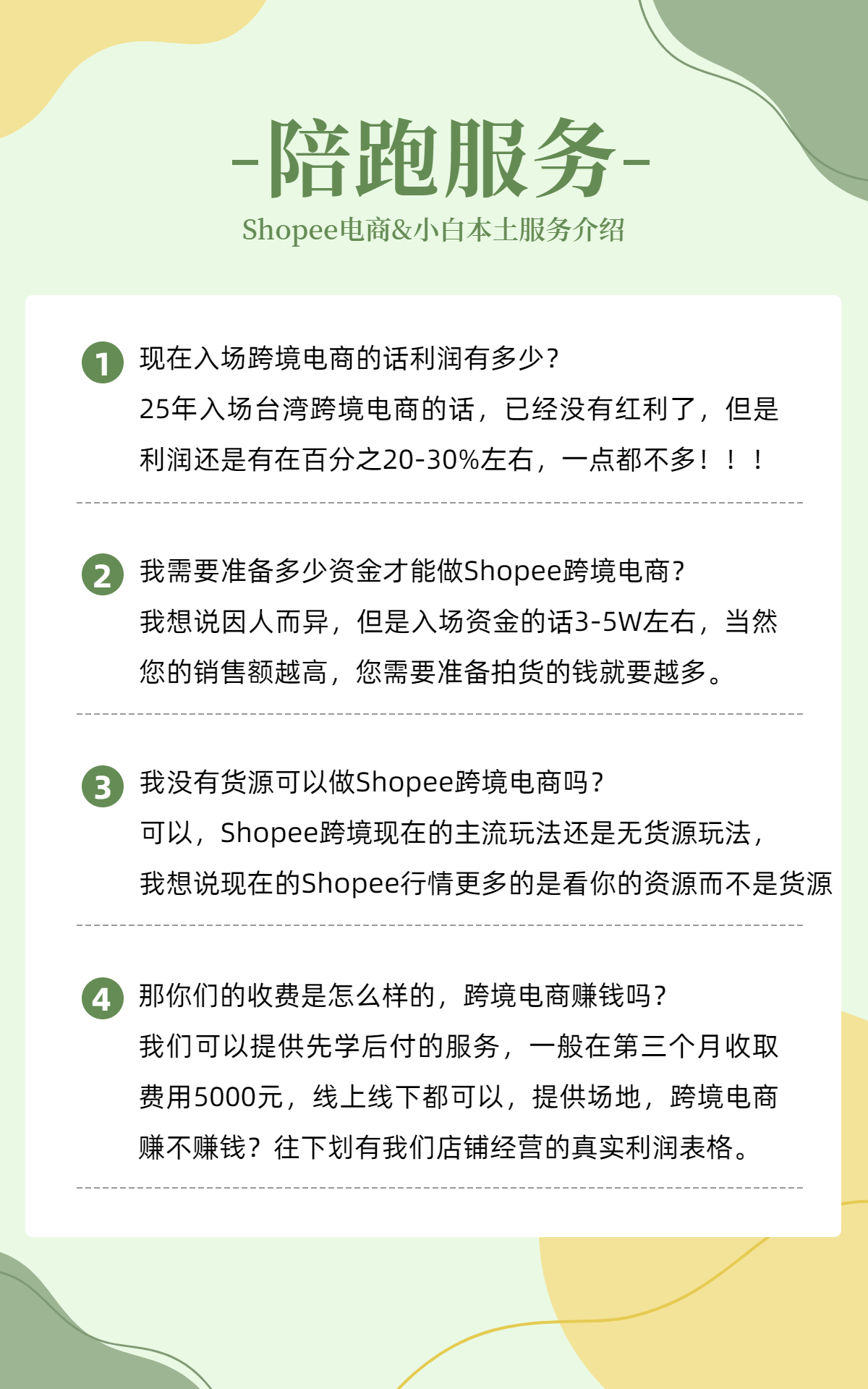 -陪跑服务-

Shopee电商&小白本土服务介绍

1 现在入场跨境电商的话利润有多少?
25年入场台湾跨境电商的话，已经没有红利了，但是利润还是有在百分之20-30%左右，一点都不多！！！

2 我需要准备多少资金才能做Shopee跨境电商?
我想说因人而异，但是入场资金的话3-5W左右，当然您的销售额越高，您需要准备拍货的钱就要越多。

3 我没有货源可以做Shopee跨境电商吗?
可以，Shopee跨境现在的主流玩法还是无货源玩法，我想说现在的Shopee行情更多的是看你的资源而不是货源

4 那你们的收费是怎么样的，跨境电商赚钱吗?
我们可以提供先学后付的服务，一般在第三个月收取费用5000元，线上线下都可以，提供场地，跨境电商赚不赚钱？往下划有我们店铺经营的真实利润表格。